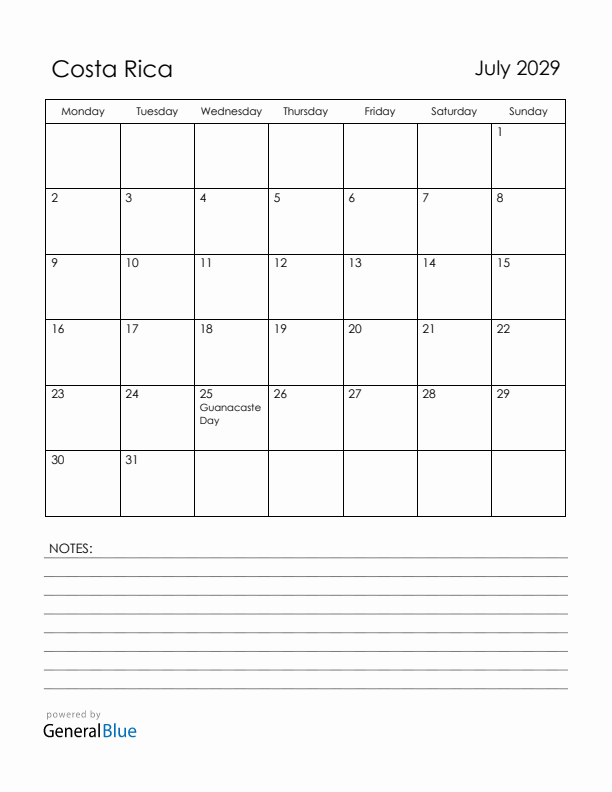 Costa Rica

July 2029

| Monday | Tuesday | Wednesday | Thursday | Friday | Saturday | Sunday |
|---|---|---|---|---|---|---|
| | | | | | | 1 |
| 2 | 3 | 4 | 5 | 6 | 7 | 8 |
| 9 | 10 | 11 | 12 | 13 | 14 | 15 |
| 16 | 17 | 18 | 19 | 20 | 21 | 22 |
| 23 | 24 | 25 Guanacaste Day | 26 | 27 | 28 | 29 |
| 30 | 31 | | | | | |

NOTES:

powered by
GeneralBlue